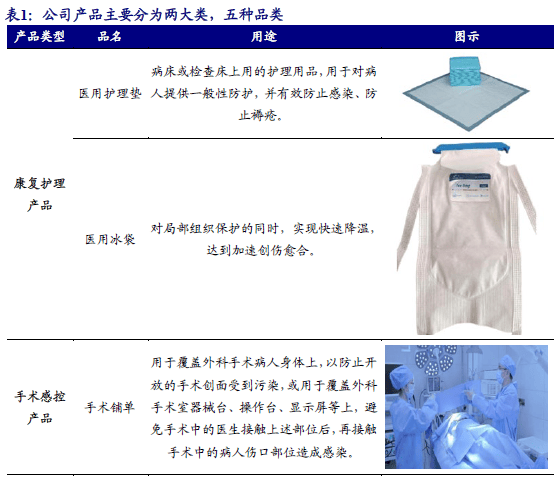 表1：公司产品主要分为两大类，五种品类

| 产品类型 | 品名 | 用途 | 图示 |
|---|---|---|---|
| 康复护理产品 | 医用护理垫 | 病床或检查床上用的护理用品，用于对病人提供一般性防护，并有效防止感染、防止褥疮。 | |
| | 医用冰袋 | 对局部组织保护的同时，实现快速降温，达到加速创伤愈合。 | |
| 手术感控产品 | 手术铺单 | 用于覆盖外科手术病人身体上，以防止开放的手术创面受到污染，或用于覆盖外科手术室器械台、操作台、显示屏等上，避免手术中的医生接触上述部位后，再接触手术中的病人伤口部位造成感染。 | |